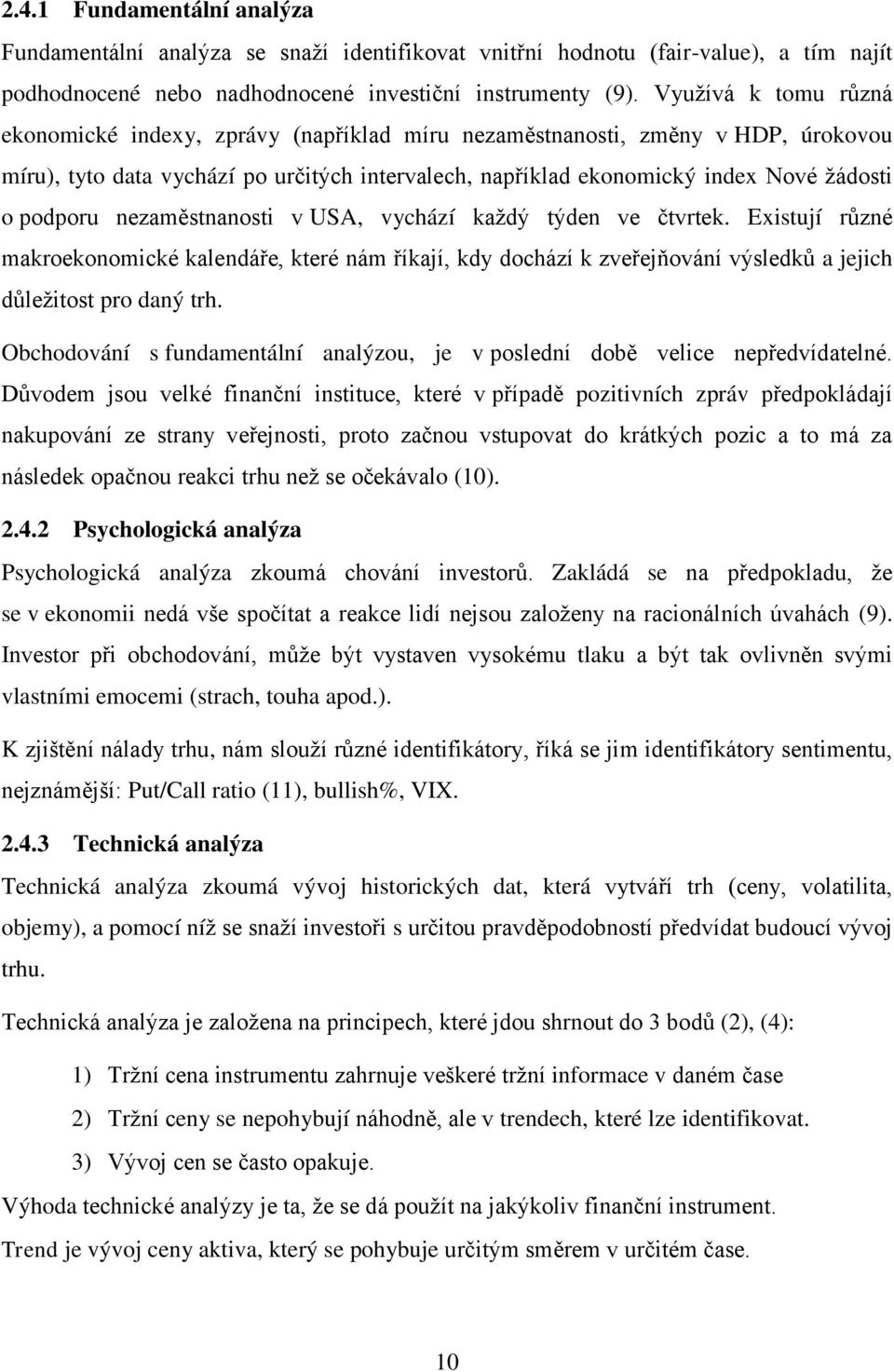 2.4.1 Fundamentální analýza

Fundamentální analýza se snaží identifikovat vnitřní hodnotu (fair-value), a tím najít podhodnocené nebo nadhodnocené investiční instrumenty (9). Využívá k tomu různá ekonomické indexy, zprávy (například míru nezaměstnanosti, změny v HDP, úrokovou míru), tyto data vychází po určitých intervalech, například ekonomický index Nové žádosti o podporu nezaměstnanosti v USA, vychází každý týden ve čtvrtek. Existují různé makroekonomické kalendáře, které nám říkají, kdy dochází k zveřejňování výsledků a jejich důležitost pro daný trh.

Obchodování s fundamentální analýzou, je v poslední době velice nepředvídatelné. Důvodem jsou velké finanční instituce, které v případě pozitivních zpráv předpokládají nakupování ze strany veřejnosti, proto začnou vstupovat do krátkých pozic a to má za následek opačnou reakci trhu než se očekávalo (10).

2.4.2 Psychologická analýza

Psychologická analýza zkoumá chování investorů. Zakládá se na předpokladu, že se v ekonomii nedá vše spočítat a reakce lidí nejsou založeny na racionálních úvahách (9). Investor při obchodování, může být vystaven vysokému tlaku a být tak ovlivněn svými vlastními emocemi (strach, touha apod.).

K zjištění nálady trhu, nám slouží různé identifikátory, říká se jim identifikátory sentimentu, nejznámější: Put/Call ratio (11), bullish%, VIX.

2.4.3 Technická analýza

Technická analýza zkoumá vývoj historických dat, která vytváří trh (ceny, volatilita, objemy), a pomocí níž se snaží investoři s určitou pravděpodobností předvídat budoucí vývoj trhu.

Technická analýza je založena na principech, které jdou shrnout do 3 bodů (2), (4):

1) Tržní cena instrumentu zahrnuje veškeré tržní informace v daném čase

2) Tržní ceny se nepohybují náhodně, ale v trendech, které lze identifikovat.

3) Vývoj cen se často opakuje.

Výhoda technické analýzy je ta, že se dá použít na jakýkoliv finanční instrument.

Trend je vývoj ceny aktiva, který se pohybuje určitým směrem v určitém čase.

10